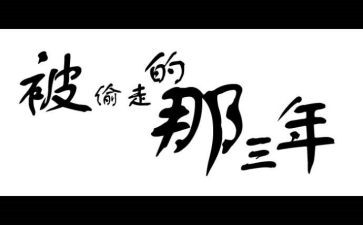 被偷走的那三年